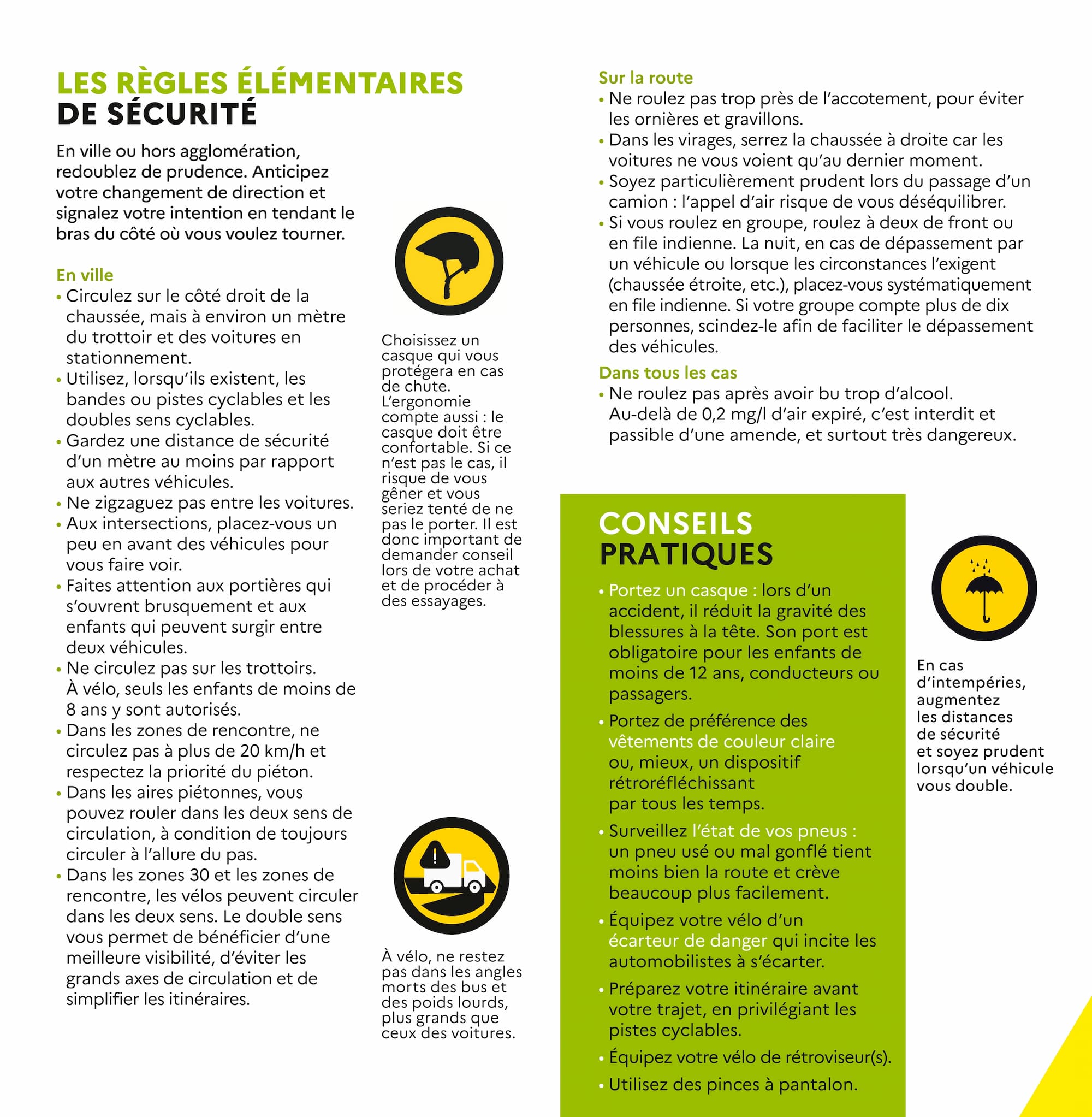 LES RÈGLES ÉLÉMENTAIRES
DE SÉCURITÉ

En ville ou hors agglomération, redoublez de prudence. Anticipez votre changement de direction et signalez votre intention en tendant le bras du côté où vous voulez tourner.

En ville
• Circulez sur le côté droit de la chaussée, mais à environ un mètre du trottoir et des voitures en stationnement.
• Utilisez, lorsqu'ils existent, les bandes ou pistes cyclables et les doubles sens cyclables.
• Gardez une distance de sécurité d'un mètre au moins par rapport aux autres véhicules.
• Ne zigzaguez pas entre les voitures.
• Aux intersections, placez-vous un peu en avant des véhicules pour vous faire voir.
• Faites attention aux portières qui s'ouvrent brusquement et aux enfants qui peuvent surgir entre deux véhicules.
• Ne circulez pas sur les trottoirs. À vélo, seuls les enfants de moins de 8 ans y sont autorisés.
• Dans les zones de rencontre, ne circulez pas à plus de 20 km/h et respectez la priorité du piéton.
• Dans les aires piétonnes, vous pouvez rouler dans les deux sens de circulation, à condition de toujours circuler à l'allure du pas.
• Dans les zones 30 et les zones de rencontre, les vélos peuvent circuler dans les deux sens. Le double sens vous permet de bénéficier d'une meilleure visibilité, d'éviter les grands axes de circulation et de simplifier les itinéraires.

Choisissez un casque qui vous protégera en cas de chute. L'ergonomie compte aussi : le casque doit être confortable. Si ce n'est pas le cas, il risque de vous gêner et vous seriez tenté de ne pas le porter. Il est donc important de demander conseil lors de votre achat et de procéder à des essayages.

À vélo, ne restez pas dans les angles morts des bus et des poids lourds, plus grands que ceux des voitures.

Sur la route
• Ne roulez pas trop près de l'accotement, pour éviter les ornières et gravillons.
• Dans les virages, serrez la chaussée à droite car les voitures ne vous voient qu'au dernier moment.
• Soyez particulièrement prudent lors du passage d'un camion : l'appel d'air risque de vous déséquilibrer.
• Si vous roulez en groupe, roulez à deux de front ou en file indienne. La nuit, en cas de dépassement par un véhicule ou lorsque les circonstances l'exigent (chaussée étroite, etc.), placez-vous systématiquement en file indienne. Si votre groupe compte plus de dix personnes, scindez-le afin de faciliter le dépassement des véhicules.

Dans tous les cas
• Ne roulez pas après avoir bu trop d'alcool. Au-delà de 0,2 mg/l d'air expiré, c'est interdit et passible d'une amende, et surtout très dangereux.

CONSEILS
PRATIQUES

• Portez un casque : lors d'un accident, il réduit la gravité des blessures à la tête. Son port est obligatoire pour les enfants de moins de 12 ans, conducteurs ou passagers.
• Portez de préférence des vêtements de couleur claire ou, mieux, un dispositif rétroréfléchissant par tous les temps.
• Surveillez l'état de vos pneus : un pneu usé ou mal gonflé tient moins bien la route et crève beaucoup plus facilement.
• Équipez votre vélo d'un écarteur de danger qui incite les automobilistes à s'écarter.
• Préparez votre itinéraire avant votre trajet, en privilégiant les pistes cyclables.
• Équipez votre vélo de rétroviseur(s).
• Utilisez des pinces à pantalon.

En cas d'intempéries, augmentez les distances de sécurité et soyez prudent lorsqu'un véhicule vous double.